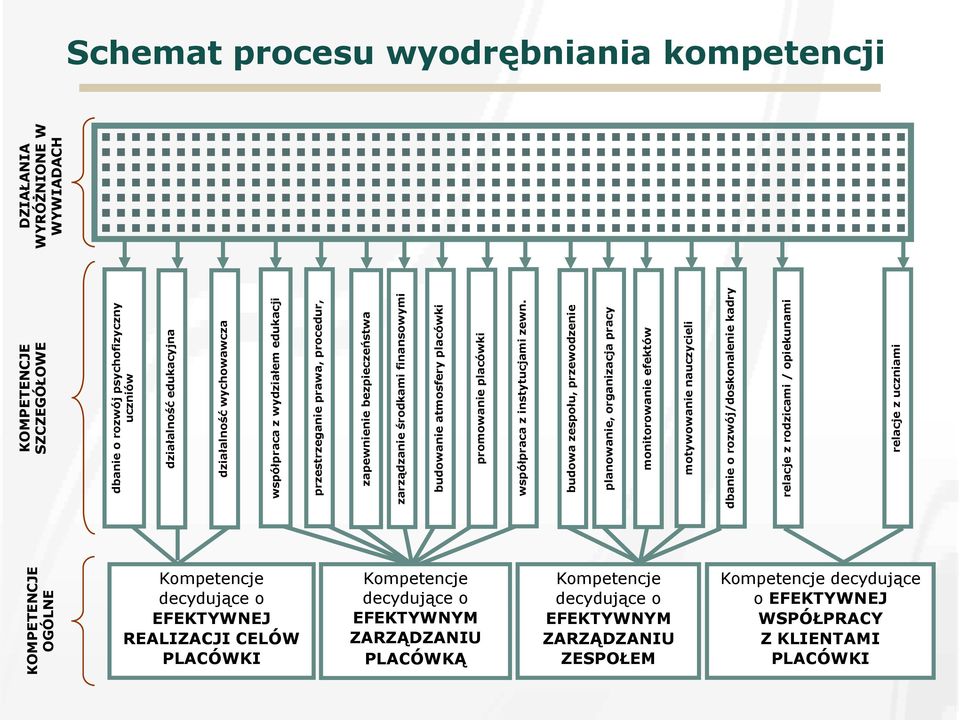 Schemat procesu wyodrębniania kompetencji

DZIAŁANIA WYRÓŻNIONE W WYWIADACH

KOMPETENCJE SZCZEGÓŁOWE

dbanie o rozwój psychofizyczny uczniów

działalność edukacyjna

działalność wychowawcza

współpraca z wydziałem edukacji

przestrzeganie prawa, procedur,

zapewnienie bezpieczeństwa

zarządzanie środkami finansowymi

budowanie atmosfery placówki

promowanie placówki

współpraca z instytucjami zewn.

budowa zespołu, przewodzenie

planowanie, organizacja pracy

monitorowanie efektów

motywowanie nauczycieli

dbanie o rozwój/doskonalenie kadry

relacje z rodzicami / opiekunami

relacje z uczniami

KOMPETENCJE OGÓLNE

Kompetencje decydujące o EFEKTYWNEJ REALIZACJI CELÓW PLACÓWKI

Kompetencje decydujące o EFEKTYWNYM ZARZĄDZANIU PLACÓWKĄ

Kompetencje decydujące o EFEKTYWNYM ZARZĄDZANIU ZESPOŁEM

Kompetencje decydujące o EFEKTYWNEJ WSPÓŁPRACY Z KLIENTAMI PLACÓWKI